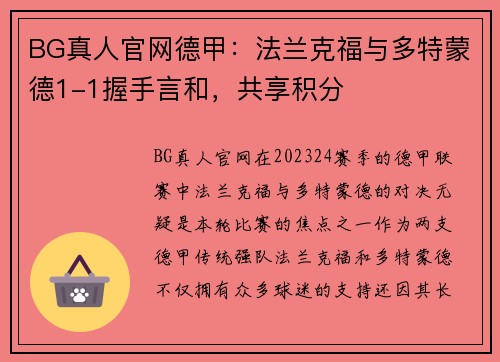 BG真人官网德甲：法兰克福与多特蒙德1-1握手言和，共享积分

BG真人官网在202324赛季的德甲联赛中法兰克福与多特蒙德的对决无疑是本轮比赛的焦点之一作为两支德甲传统强队法兰克福和多特蒙德不仅拥有众多球迷的支持还因其长